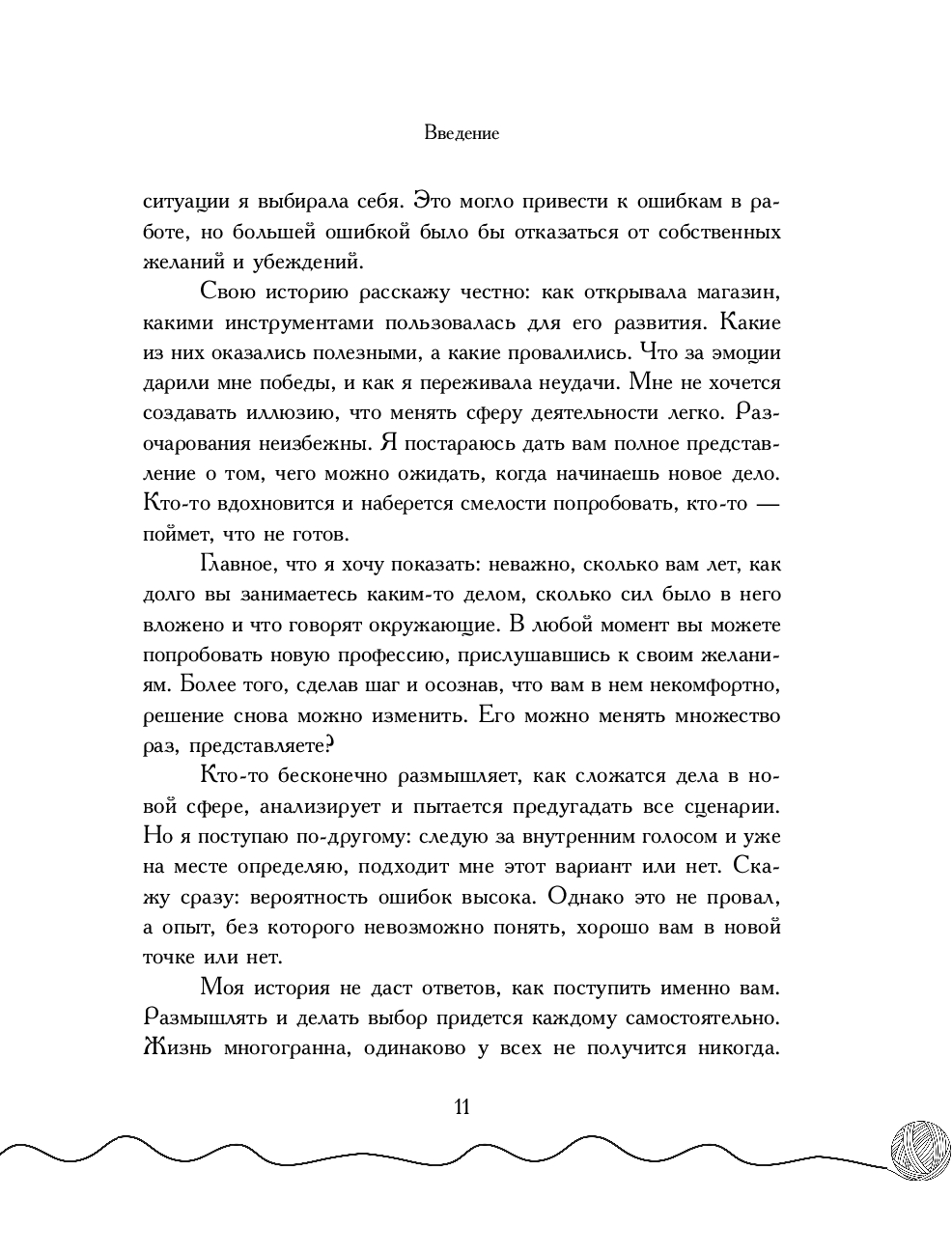 Введение

ситуации я выбирала себя. Это могло привести к ошибкам в работе, но большей ошибкой было бы отказаться от собственных желаний и убеждений.

Свою историю расскажу честно: как открывала магазин, какими инструментами пользовалась для его развития. Какие из них оказались полезными, а какие провалились. Что за эмоции дарили мне победы, и как я переживала неудачи. Мне не хочется создавать иллюзию, что менять сферу деятельности легко. Разочарования неизбежны. Я постараюсь дать вам полное представление о том, чего можно ожидать, когда начинаешь новое дело. Кто-то вдохновится и наберется смелости попробовать, кто-то — поймет, что не готов.

Главное, что я хочу показать: неважно, сколько вам лет, как долго вы занимаетесь каким-то делом, сколько сил было в него вложено и что говорят окружающие. В любой момент вы можете попробовать новую профессию, прислушавшись к своим желаниям. Более того, сделав шаг и осознав, что вам в нем некомфортно, решение снова можно изменить. Его можно менять множество раз, представляете?

Кто-то бесконечно размышляет, как сложатся дела в новой сфере, анализирует и пытается предугадать все сценарии. Но я поступаю по-другому: следую за внутренним голосом и уже на месте определяю, подходит мне этот вариант или нет. Скажу сразу: вероятность ошибок высока. Однако это не провал, а опыт, без которого невозможно понять, хорошо вам в новой точке или нет.

Моя история не даст ответов, как поступить именно вам. Размышлять и делать выбор придется каждому самостоятельно. Жизнь многогранна, одинаково у всех не получится никогда.

11